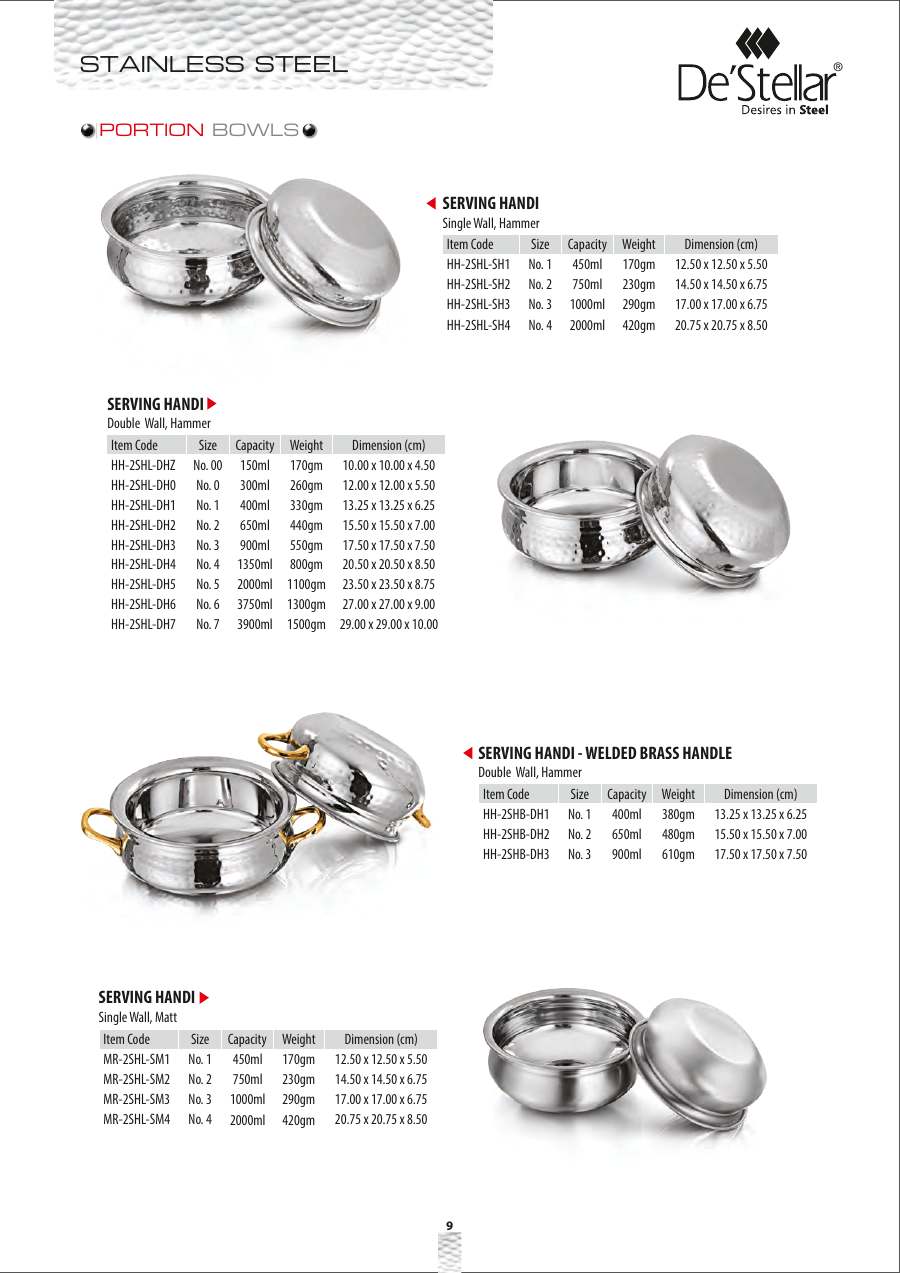 STAINLESS STEEL

De'Stellar®
Desires in Steel

PORTION BOWLS

SERVING HANDI
Single Wall, Hammer

| Item Code | Size | Capacity | Weight | Dimension (cm) |
|---|---|---|---|---|
| HH-2SHL-SH1 | No. 1 | 450ml | 170gm | 12.50 x 12.50 x 5.50 |
| HH-2SHL-SH2 | No. 2 | 750ml | 230gm | 14.50 x 14.50 x 6.75 |
| HH-2SHL-SH3 | No. 3 | 1000ml | 290gm | 17.00 x 17.00 x 6.75 |
| HH-2SHL-SH4 | No. 4 | 2000ml | 420gm | 20.75 x 20.75 x 8.50 |

SERVING HANDI
Double Wall, Hammer

| Item Code | Size | Capacity | Weight | Dimension (cm) |
|---|---|---|---|---|
| HH-2SHL-DHZ | No. 00 | 150ml | 170gm | 10.00 x 10.00 x 4.50 |
| HH-2SHL-DH0 | No. 0 | 300ml | 260gm | 12.00 x 12.00 x 5.50 |
| HH-2SHL-DH1 | No. 1 | 400ml | 330gm | 13.25 x 13.25 x 6.25 |
| HH-2SHL-DH2 | No. 2 | 650ml | 440gm | 15.50 x 15.50 x 7.00 |
| HH-2SHL-DH3 | No. 3 | 900ml | 550gm | 17.50 x 17.50 x 7.50 |
| HH-2SHL-DH4 | No. 4 | 1350ml | 800gm | 20.50 x 20.50 x 8.50 |
| HH-2SHL-DH5 | No. 5 | 2000ml | 1100gm | 23.50 x 23.50 x 8.75 |
| HH-2SHL-DH6 | No. 6 | 3750ml | 1300gm | 27.00 x 27.00 x 9.00 |
| HH-2SHL-DH7 | No. 7 | 3900ml | 1500gm | 29.00 x 29.00 x 10.00 |

SERVING HANDI - WELDED BRASS HANDLE
Double Wall, Hammer

| Item Code | Size | Capacity | Weight | Dimension (cm) |
|---|---|---|---|---|
| HH-2SHB-DH1 | No. 1 | 400ml | 380gm | 13.25 x 13.25 x 6.25 |
| HH-2SHB-DH2 | No. 2 | 650ml | 480gm | 15.50 x 15.50 x 7.00 |
| HH-2SHB-DH3 | No. 3 | 900ml | 610gm | 17.50 x 17.50 x 7.50 |

SERVING HANDI
Single Wall, Matt

| Item Code | Size | Capacity | Weight | Dimension (cm) |
|---|---|---|---|---|
| MR-2SHL-SM1 | No. 1 | 450ml | 170gm | 12.50 x 12.50 x 5.50 |
| MR-2SHL-SM2 | No. 2 | 750ml | 230gm | 14.50 x 14.50 x 6.75 |
| MR-2SHL-SM3 | No. 3 | 1000ml | 290gm | 17.00 x 17.00 x 6.75 |
| MR-2SHL-SM4 | No. 4 | 2000ml | 420gm | 20.75 x 20.75 x 8.50 |

9